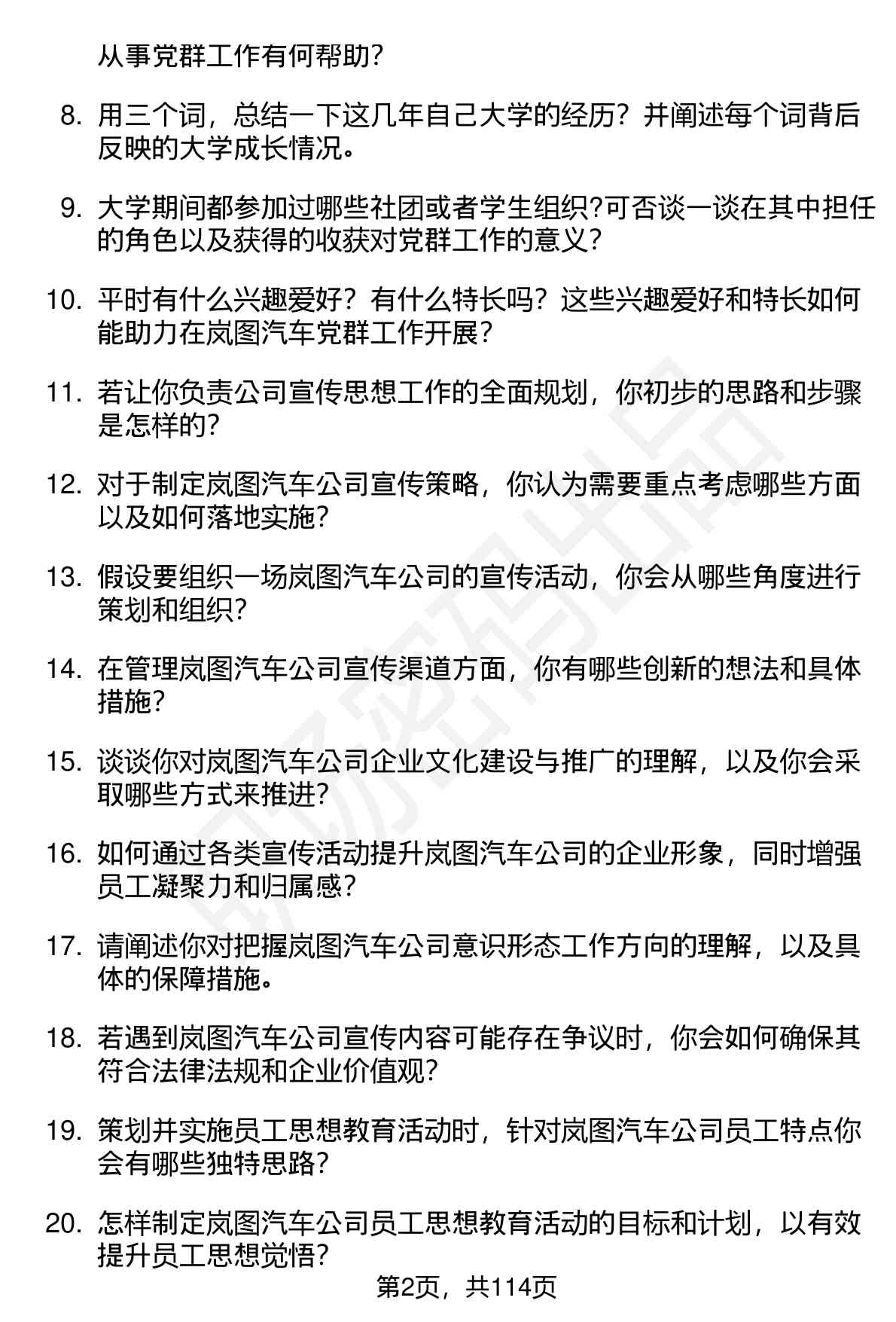 从事党群工作有何帮助?

8. 用三个词，总结一下这几年自己大学的经历？并阐述每个词背后反映的大学成长情况。

9. 大学期间都参加过哪些社团或者学生组织?可否谈一谈在其中担任的角色以及获得的收获对党群工作的意义?

10. 平时有什么兴趣爱好？有什么特长吗？这些兴趣爱好和特长如何能助力在岚图汽车党群工作开展?

11. 若让你负责公司宣传思想工作的全面规划，你初步的思路和步骤是怎样的?

12. 对于制定岚图汽车公司宣传策略，你认为需要重点考虑哪些方面以及如何落地实施?

13. 假设要组织一场岚图汽车公司的宣传活动，你会从哪些角度进行策划和组织?

14. 在管理岚图汽车公司宣传渠道方面，你有哪些创新的想法和具体措施?

15. 谈谈你对岚图汽车公司企业文化建设与推广的理解，以及你会采取哪些方式来推进?

16. 如何通过各类宣传活动提升岚图汽车公司的企业形象，同时增强员工凝聚力和归属感?

17. 请阐述你对把握岚图汽车公司意识形态工作方向的理解，以及具体的保障措施。

18. 若遇到岚图汽车公司宣传内容可能存在争议时，你会如何确保其符合法律法规和企业价值观?

19. 策划并实施员工思想教育活动时，针对岚图汽车公司员工特点你会有哪些独特思路?

20. 怎样制定岚图汽车公司员工思想教育活动的目标和计划，以有效提升员工思想觉悟?

第2页，共114页